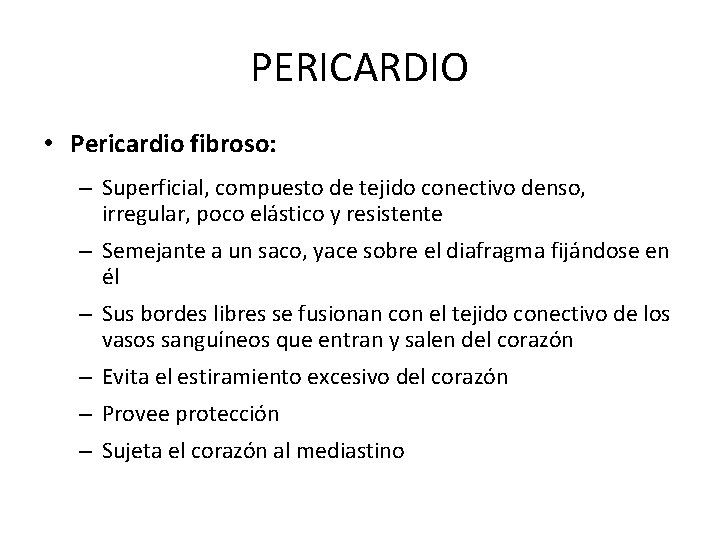 PERICARDIO

• Pericardio fibroso:

– Superficial, compuesto de tejido conectivo denso, irregular, poco elástico y resistente

– Semejante a un saco, yace sobre el diafragma fijándose en él

– Sus bordes libres se fusionan con el tejido conectivo de los vasos sanguíneos que entran y salen del corazón

– Evita el estiramiento excesivo del corazón

– Provee protección

– Sujeta el corazón al mediastino